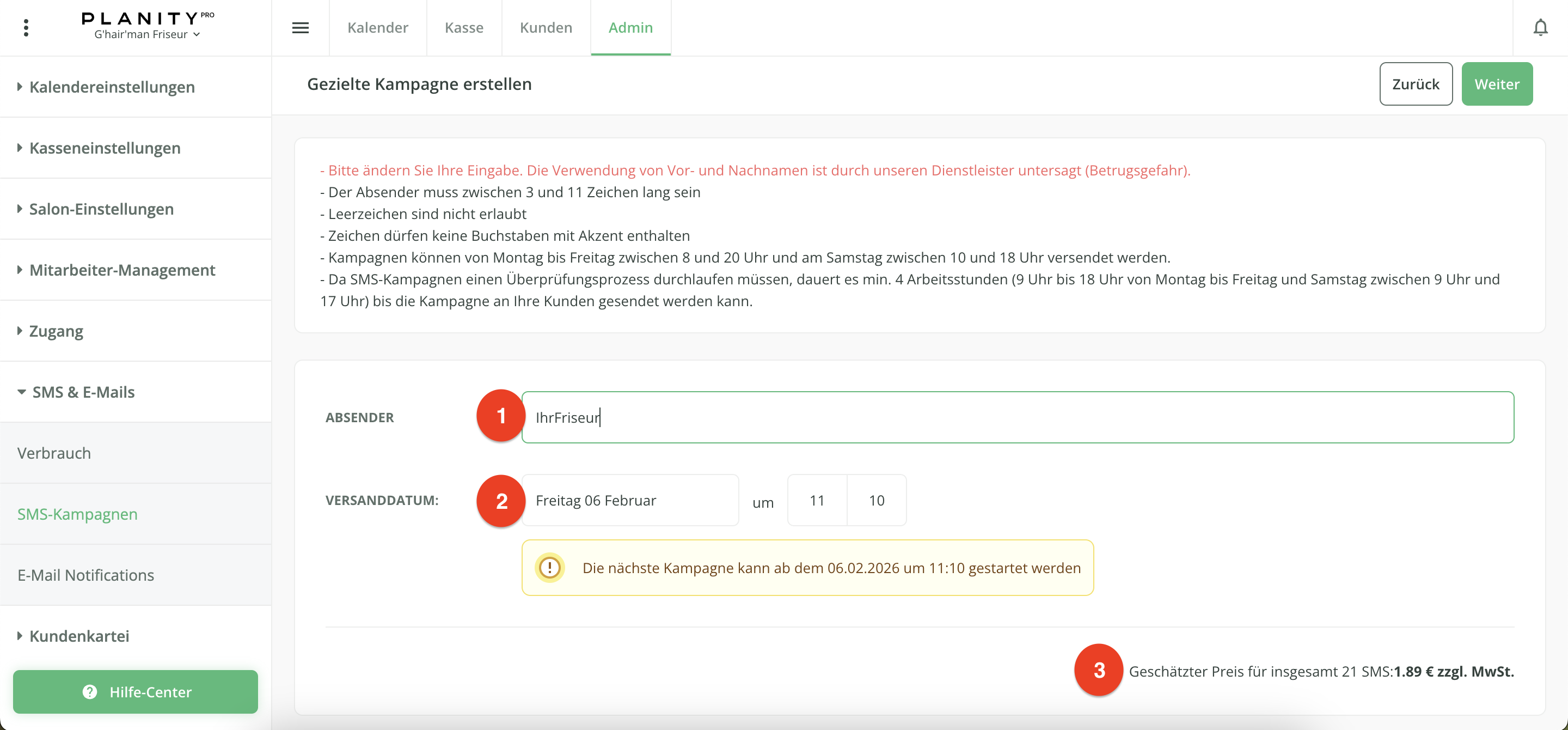 PLANITY PRO
G'hair'man Friseur

Kalender Kasse Kunden Admin

Kalendereinstellungen

Kasseneinstellungen

Salon-Einstellungen

Mitarbeiter-Management

Zugang

SMS & E-Mails

Verbrauch

SMS-Kampagnen

E-Mail Notifications

Kundenkartei

Hilfe-Center

Gezielte Kampagne erstellen

Zurück Weiter

- Bitte ändern Sie Ihre Eingabe. Die Verwendung von Vor- und Nachnamen ist durch unseren Dienstleister untersagt (Betrugsgefahr).
- Der Absender muss zwischen 3 und 11 Zeichen lang sein
- Leerzeichen sind nicht erlaubt
- Zeichen dürfen keine Buchstaben mit Akzent enthalten
- Kampagnen können von Montag bis Freitag zwischen 8 und 20 Uhr und am Samstag zwischen 10 und 18 Uhr versendet werden.
- Da SMS-Kampagnen einen Überprüfungsprozess durchlaufen müssen, dauert es min. 4 Arbeitsstunden (9 Uhr bis 18 Uhr von Montag bis Freitag und Samstag zwischen 9 Uhr und 17 Uhr) bis die Kampagne an Ihre Kunden gesendet werden kann.

ABSENDER 1 IhrFriseur

VERSANDDATUM: 2 Freitag 06 Februar um 11 10

Die nächste Kampagne kann ab dem 06.02.2026 um 11:10 gestartet werden

3 Geschätzter Preis für insgesamt 21 SMS:1.89 € zzgl. MwSt.